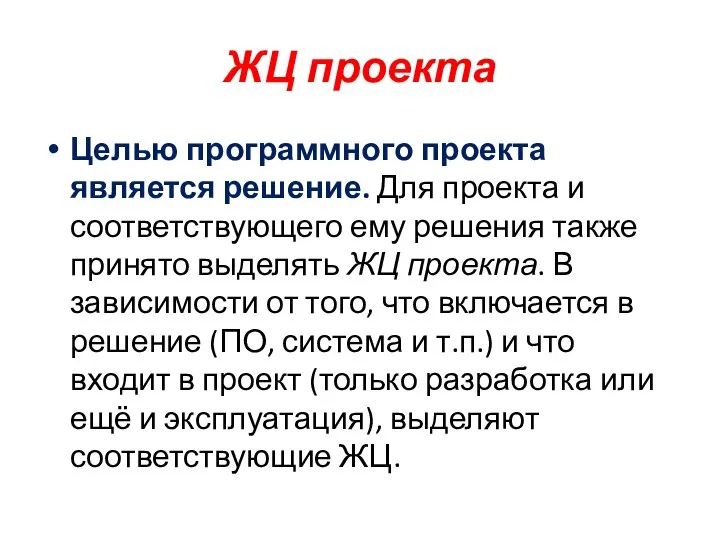 ЖЦ проекта

• Целью программного проекта является решение. Для проекта и соответствующего ему решения также принято выделять ЖЦ проекта. В зависимости от того, что включается в решение (ПО, система и т.п.) и что входит в проект (только разработка или ещё и эксплуатация), выделяют соответствующие ЖЦ.